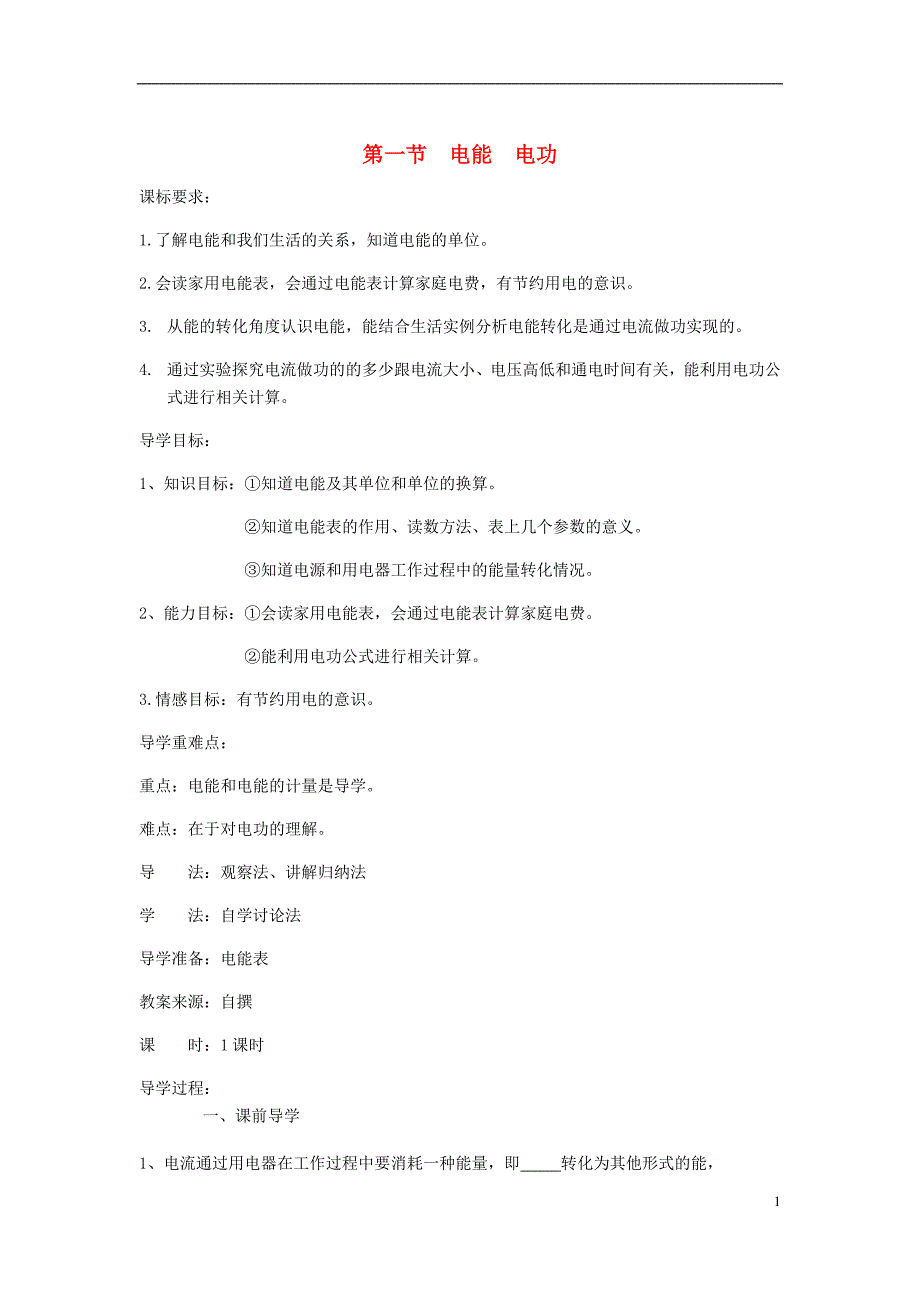 第一节　电能　电功

课标要求：

1.了解电能和我们生活的关系，知道电能的单位。

2.会读家用电能表，会通过电能表计算家庭电费，有节约用电的意识。

3. 从能的转化角度认识电能，能结合生活实例分析电能转化是通过电流做功实现的。

4. 通过实验探究电流做功的的多少跟电流大小、电压高低和通电时间有关，能利用电功公式进行相关计算。

导学目标：

1、知识目标：①知道电能及其单位和单位的换算。

②知道电能表的作用、读数方法、表上几个参数的意义。

③知道电源和用电器工作过程中的能量转化情况。

2、能力目标：①会读家用电能表，会通过电能表计算家庭电费。

②能利用电功公式进行相关计算。

3.情感目标：有节约用电的意识。

导学重难点：

重点：电能和电能的计量是导学。

难点：在于对电功的理解。

导　　法：观察法、讲解归纳法

学　　法：自学讨论法

导学准备：电能表

教案来源：自撰

课　　时：1 课时

导学过程：

一、课前导学

1、电流通过用电器在工作过程中要消耗一种能量，即_____转化为其他形式的能，

1